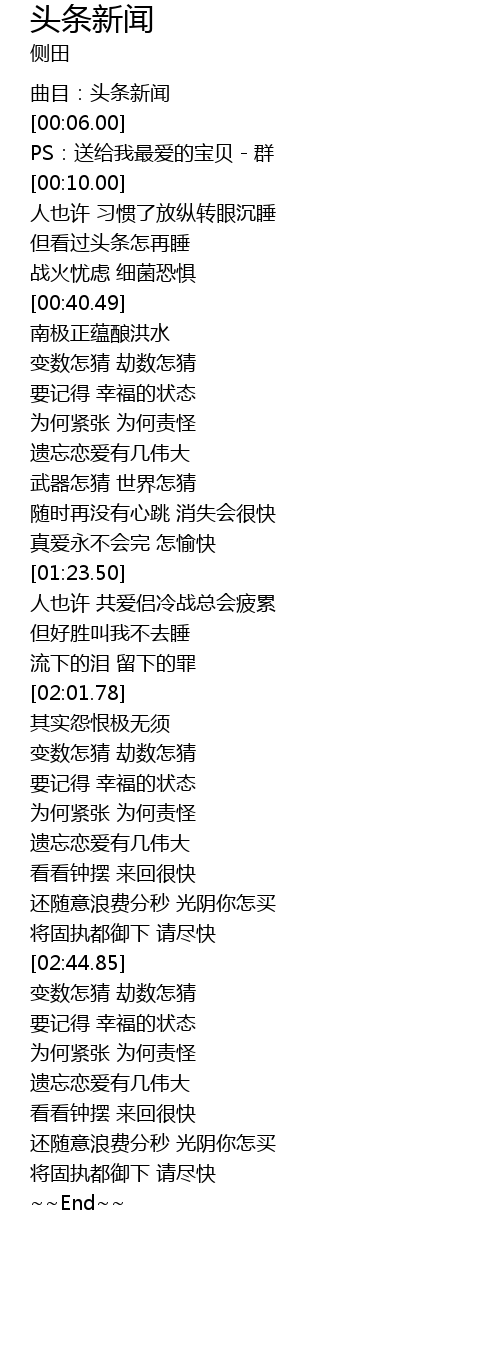 头条新闻
侧田

曲目：头条新闻
[00:06.00]
PS：送给我最爱的宝贝 - 群
[00:10.00]
人也许 习惯了放纵转眼沉睡
但看过头条怎再睡
战火忧虑 细菌恐惧
[00:40.49]
南极正蕴酿洪水
变数怎猜 劫数怎猜
要记得 幸福的状态
为何紧张 为何责怪
遗忘恋爱有几伟大
武器怎猜 世界怎猜
随时再没有心跳 消失会很快
真爱永不会完 怎愉快
[01:23.50]
人也许 共爱侣冷战总会疲累
但好胜叫我不去睡
流下的泪 留下的罪
[02:01.78]
其实怨恨极无须
变数怎猜 劫数怎猜
要记得 幸福的状态
为何紧张 为何责怪
遗忘恋爱有几伟大
看看钟摆 来回很快
还随意浪费分秒 光阴你怎买
将固执都御下 请尽快
[02:44.85]
变数怎猜 劫数怎猜
要记得 幸福的状态
为何紧张 为何责怪
遗忘恋爱有几伟大
看看钟摆 来回很快
还随意浪费分秒 光阴你怎买
将固执都御下 请尽快
~~End~~